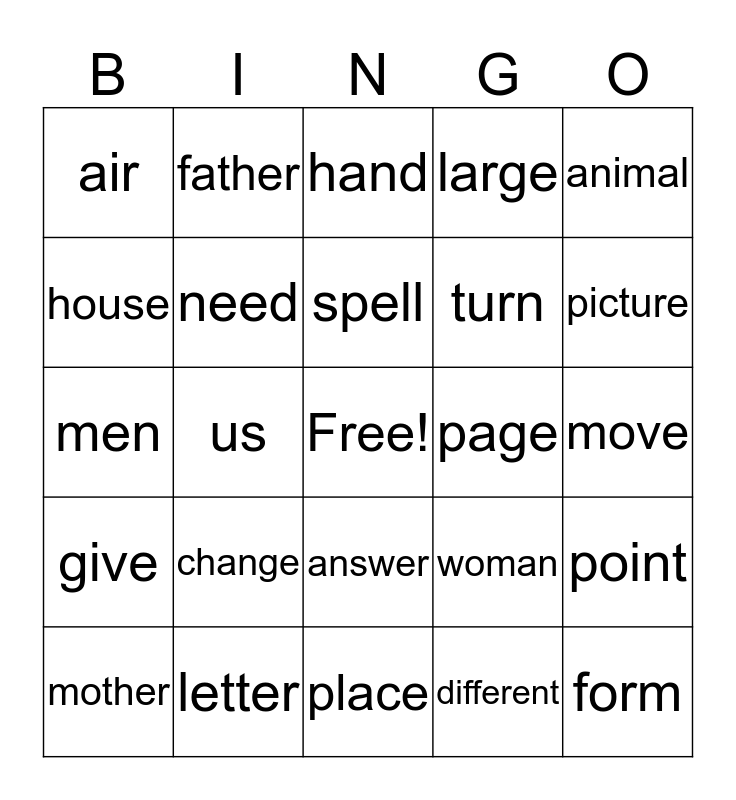 | B | I | N | G | O |
|---|---|---|---|---|
| air | father | hand | large | animal |
| house | need | spell | turn | picture |
| men | us | Free! | page | move |
| give | change | answer | woman | point |
| mother | letter | place | different | form |